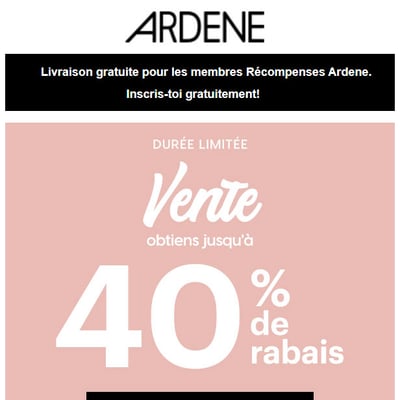 ARDENE

Livraison gratuite pour les membres Récompenses Ardene.

Inscris-toi gratuitement!

DURÉE LIMITÉE

Vente

obtiens jusqu'à

40 % de rabais